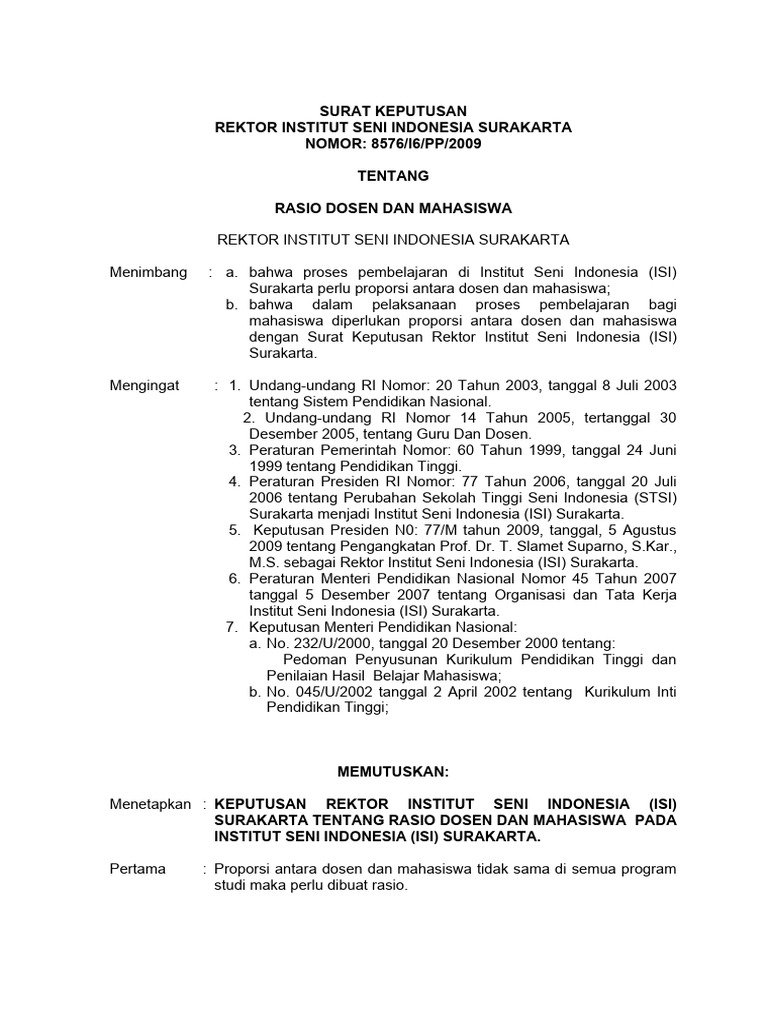 SURAT KEPUTUSAN
REKTOR INSTITUT SENI INDONESIA SURAKARTA
NOMOR: 8576/I6/PP/2009

TENTANG

RASIO DOSEN DAN MAHASISWA

REKTOR INSTITUT SENI INDONESIA SURAKARTA

Menimbang : a. bahwa proses pembelajaran di Institut Seni Indonesia (ISI) Surakarta perlu proporsi antara dosen dan mahasiswa;
b. bahwa dalam pelaksanaan proses pembelajaran bagi mahasiswa diperlukan proporsi antara dosen dan mahasiswa dengan Surat Keputusan Rektor Institut Seni Indonesia (ISI) Surakarta.

Mengingat : 1. Undang-undang RI Nomor: 20 Tahun 2003, tanggal 8 Juli 2003 tentang Sistem Pendidikan Nasional.
2. Undang-undang RI Nomor 14 Tahun 2005, tertanggal 30 Desember 2005, tentang Guru Dan Dosen.
3. Peraturan Pemerintah Nomor: 60 Tahun 1999, tanggal 24 Juni 1999 tentang Pendidikan Tinggi.
4. Peraturan Presiden RI Nomor: 77 Tahun 2006, tanggal 20 Juli 2006 tentang Perubahan Sekolah Tinggi Seni Indonesia (STSI) Surakarta menjadi Institut Seni Indonesia (ISI) Surakarta.
5. Keputusan Presiden N0: 77/M tahun 2009, tanggal, 5 Agustus 2009 tentang Pengangkatan Prof. Dr. T. Slamet Suparno, S.Kar., M.S. sebagai Rektor Institut Seni Indonesia (ISI) Surakarta.
6. Peraturan Menteri Pendidikan Nasional Nomor 45 Tahun 2007 tanggal 5 Desember 2007 tentang Organisasi dan Tata Kerja Institut Seni Indonesia (ISI) Surakarta.
7. Keputusan Menteri Pendidikan Nasional:
a. No. 232/U/2000, tanggal 20 Desember 2000 tentang:
Pedoman Penyusunan Kurikulum Pendidikan Tinggi dan Penilaian Hasil Belajar Mahasiswa;
b. No. 045/U/2002 tanggal 2 April 2002 tentang Kurikulum Inti Pendidikan Tinggi;

MEMUTUSKAN:

Menetapkan : KEPUTUSAN REKTOR INSTITUT SENI INDONESIA (ISI) SURAKARTA TENTANG RASIO DOSEN DAN MAHASISWA PADA INSTITUT SENI INDONESIA (ISI) SURAKARTA.

Pertama : Proporsi antara dosen dan mahasiswa tidak sama di semua program studi maka perlu dibuat rasio.